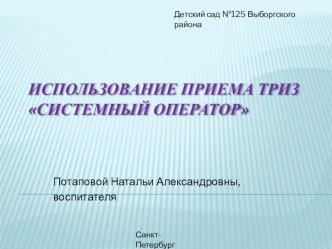 Детский сад №125 Выборгского района

ИСПОЛЬЗОВАНИЕ ПРИЕМА ТРИЗ «СИСТЕМНЫЙ ОПЕРАТОР»

Потаповой Натальи Александровны, воспитателя

Санкт-Петербург